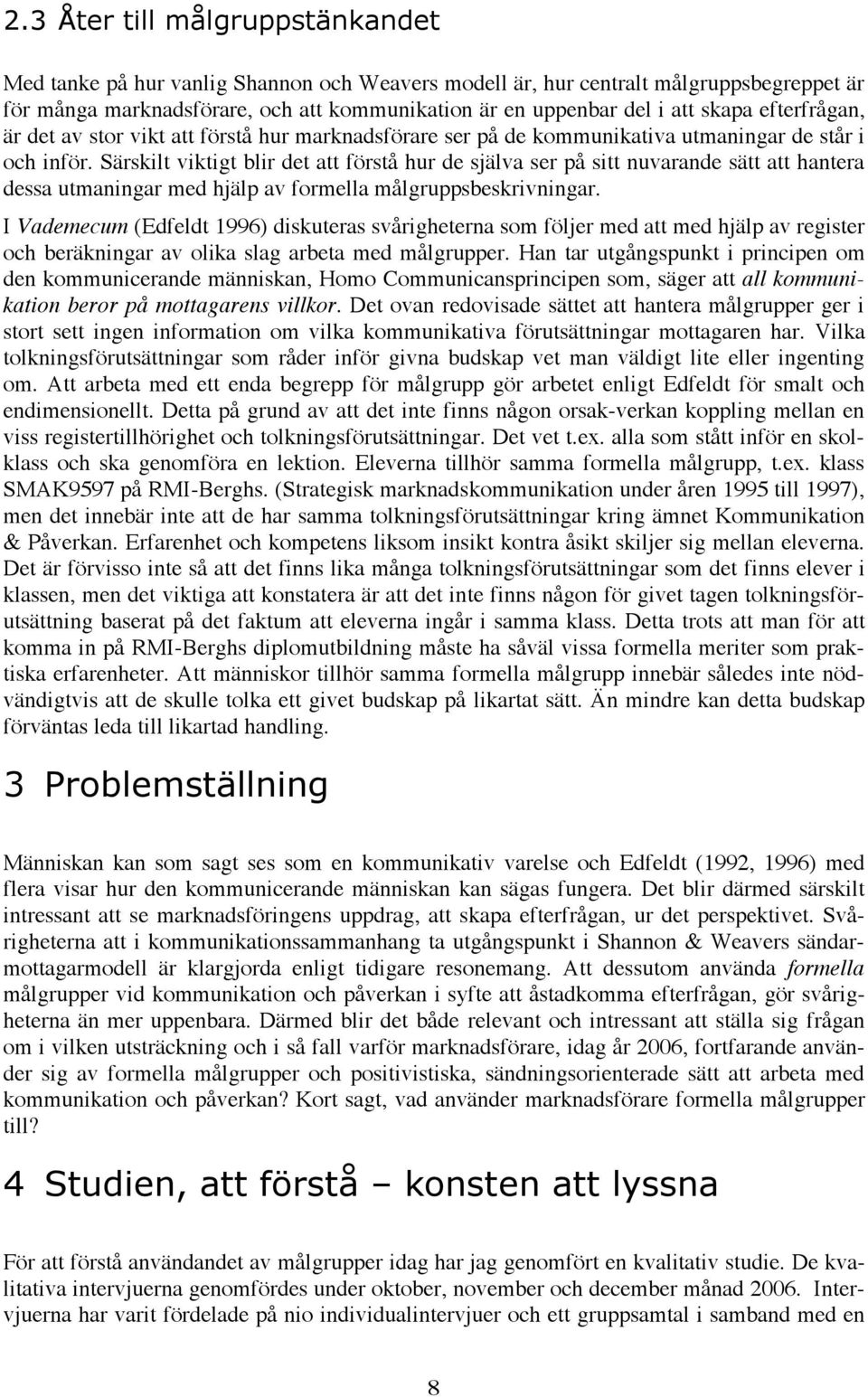 2.3 Åter till målgruppstänkandet

Med tanke på hur vanlig Shannon och Weavers modell är, hur centralt målgruppsbegreppet är för många marknadsförare, och att kommunikation är en uppenbar del i att skapa efterfrågan, är det av stor vikt att förstå hur marknadsförare ser på de kommunikativa utmaningar de står i och inför. Särskilt viktigt blir det att förstå hur de själva ser på sitt nuvarande sätt att hantera dessa utmaningar med hjälp av formella målgruppsbeskrivningar.

I Vademecum (Edfeldt 1996) diskuteras svårigheterna som följer med att med hjälp av register och beräkningar av olika slag arbeta med målgrupper. Han tar utgångspunkt i principen om den kommunicerande människan, Homo Communicansprincipen som, säger att all kommunikation beror på mottagarens villkor. Det ovan redovisade sättet att hantera målgrupper ger i stort sett ingen information om vilka kommunikativa förutsättningar mottagaren har. Vilka tolkningsförutsättningar som råder inför givna budskap vet man väldigt lite eller ingenting om. Att arbeta med ett enda begrepp för målgrupp gör arbetet enligt Edfeldt för smalt och endimensionellt. Detta på grund av att det inte finns någon orsak-verkan koppling mellan en viss registertillhörighet och tolkningsförutsättningar. Det vet t.ex. alla som stått inför en skolklass och ska genomföra en lektion. Eleverna tillhör samma formella målgrupp, t.ex. klass SMAK9597 på RMI-Berghs. (Strategisk marknadskommunikation under åren 1995 till 1997), men det innebär inte att de har samma tolkningsförutsättningar kring ämnet Kommunikation & Påverkan. Erfarenhet och kompetens liksom insikt kontra åsikt skiljer sig mellan eleverna. Det är förvisso inte så att det finns lika många tolkningsförutsättningar som det finns elever i klassen, men det viktiga att konstatera är att det inte finns någon för givet tagen tolkningsförutsättning baserat på det faktum att eleverna ingår i samma klass. Detta trots att man för att komma in på RMI-Berghs diplomutbildning måste ha såväl vissa formella meriter som praktiska erfarenheter. Att människor tillhör samma formella målgrupp innebär således inte nödvändigtvis att de skulle tolka ett givet budskap på likartat sätt. Än mindre kan detta budskap förväntas leda till likartad handling.

3 Problemställning

Människan kan som sagt ses som en kommunikativ varelse och Edfeldt (1992, 1996) med flera visar hur den kommunicerande människan kan sägas fungera. Det blir därmed särskilt intressant att se marknadsföringens uppdrag, att skapa efterfrågan, ur det perspektivet. Svårigheterna att i kommunikationssammanhang ta utgångspunkt i Shannon & Weavers sändarmottagarmodell är klargjorda enligt tidigare resonemang. Att dessutom använda formella målgrupper vid kommunikation och påverkan i syfte att åstadkomma efterfrågan, gör svårigheterna än mer uppenbara. Därmed blir det både relevant och intressant att ställa sig frågan om i vilken utsträckning och i så fall varför marknadsförare, idag år 2006, fortfarande använder sig av formella målgrupper och positivistiska, sändningsorienterade sätt att arbeta med kommunikation och påverkan? Kort sagt, vad använder marknadsförare formella målgrupper till?

4 Studien, att förstå – konsten att lyssna

För att förstå användandet av målgrupper idag har jag genomfört en kvalitativ studie. De kvalitativa intervjuerna genomfördes under oktober, november och december månad 2006. Intervjuerna har varit fördelade på nio individualintervjuer och ett gruppsamtal i samband med en

8